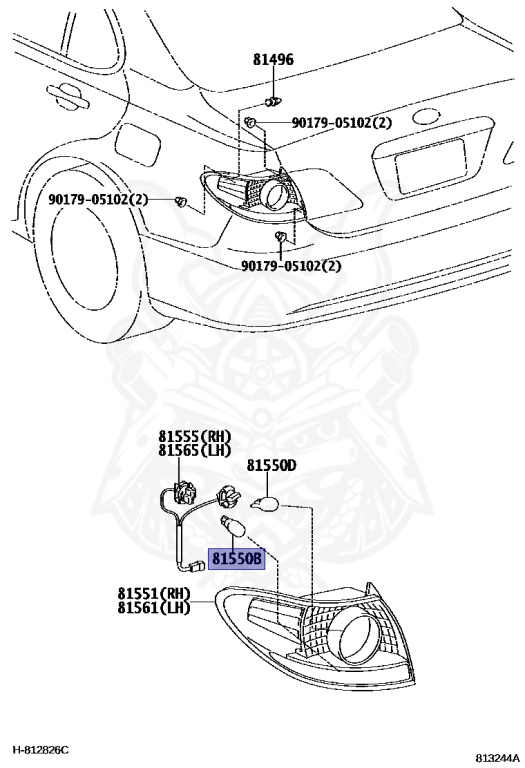 81496

90179-05102(2)

90179-05102(2)

90179-05102(2)

81555(RH)
81565(LH)

81550D

81550B

81551(RH)
81561(LH)

H-812826C

813244A